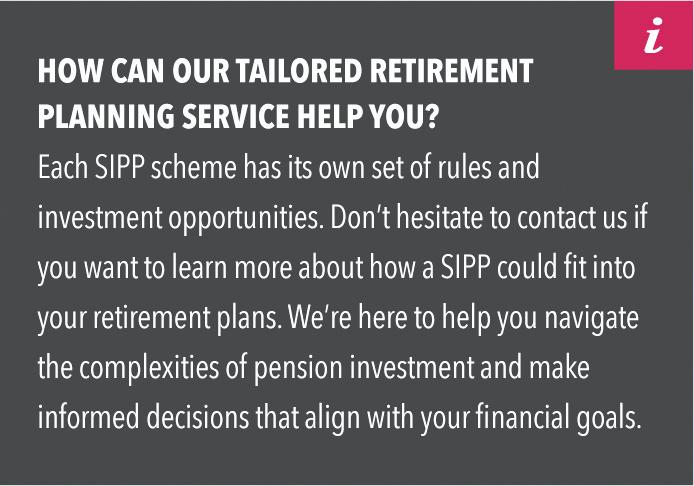 i

HOW CAN OUR TAILORED RETIREMENT PLANNING SERVICE HELP YOU?

Each SIPP scheme has its own set of rules and investment opportunities. Don't hesitate to contact us if you want to learn more about how a SIPP could fit into your retirement plans. We're here to help you navigate the complexities of pension investment and make informed decisions that align with your financial goals.